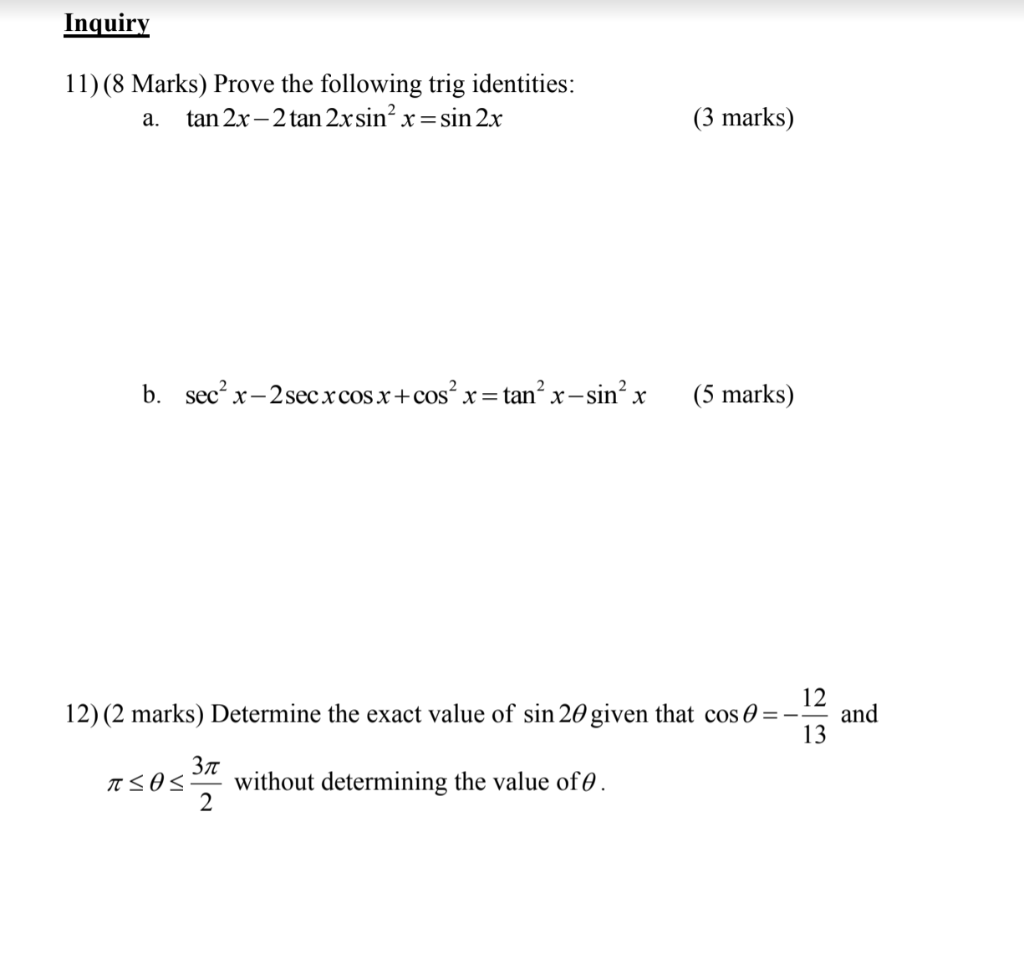 Inquiry

11) (8 Marks) Prove the following trig identities:

a. $\tan 2x - 2\tan 2x \sin^2 x = \sin 2x$ (3 marks)

b. $\sec^2 x - 2\sec x \cos x + \cos^2 x = \tan^2 x - \sin^2 x$ (5 marks)

12) (2 marks) Determine the exact value of $\sin 2\theta$ given that $\cos\theta = -\frac{12}{13}$ and $\pi \le \theta \le \frac{3\pi}{2}$ without determining the value of $\theta$.